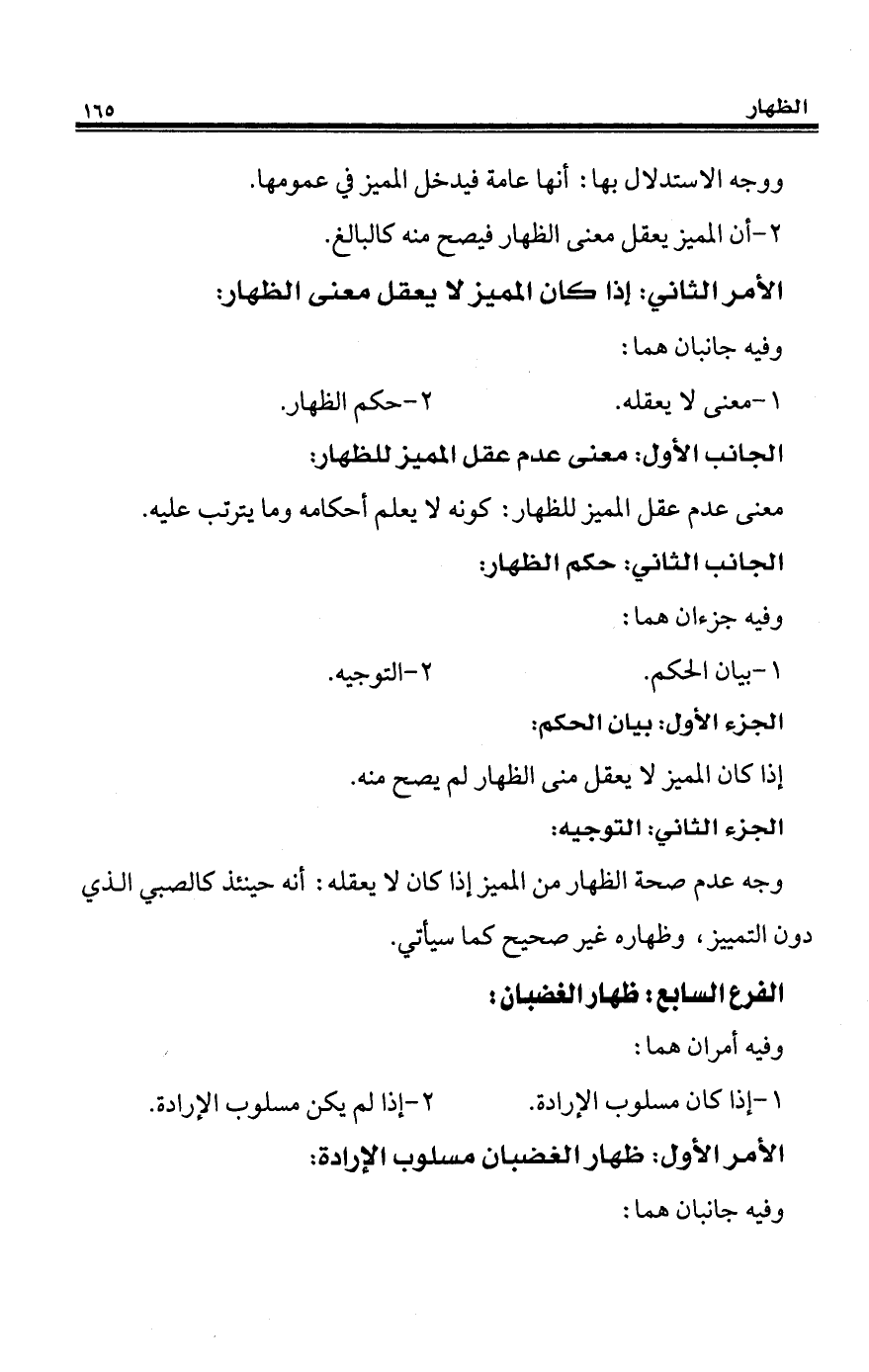 الظهار ١٦٥

ووجه الاستدلال بها: أنها عامة فيدخل المميز في عمومها.

٢-أن المميز يعقل معنى الظهار فيصح منه كالبالغ.

الأمر الثاني: إذا كان المميز لا يعقل معنى الظهار:

وفيه جانبان هما:

١-معنى لا يعقله. ٢-حكم الظهار.

الجانب الأول: معنى عدم عقل المميز للظهار:

معنى عدم عقل المميز للظهار: كونه لا يعلم أحكامه وما يترتب عليه.

الجانب الثاني: حكم الظهار:

وفيه جزءان هما:

١-بيان الحكم. ٢-التوجيه.

الجزء الأول: بيان الحكم:

إذا كان المميز لا يعقل منى الظهار لم يصح منه.

الجزء الثاني: التوجيه:

وجه عدم صحة الظهار من المميز إذا كان لا يعقله: أنه حينئذ كالصبي الذي دون التمييز، وظهاره غير صحيح كما سيأتي.

الفرع السابع: ظهار الغضبان:

وفيه أمران هما:

١-إذا كان مسلوب الإرادة. ٢-إذا لم يكن مسلوب الإرادة.

الأمر الأول: ظهار الغضبان مسلوب الإرادة:

وفيه جانبان هما: